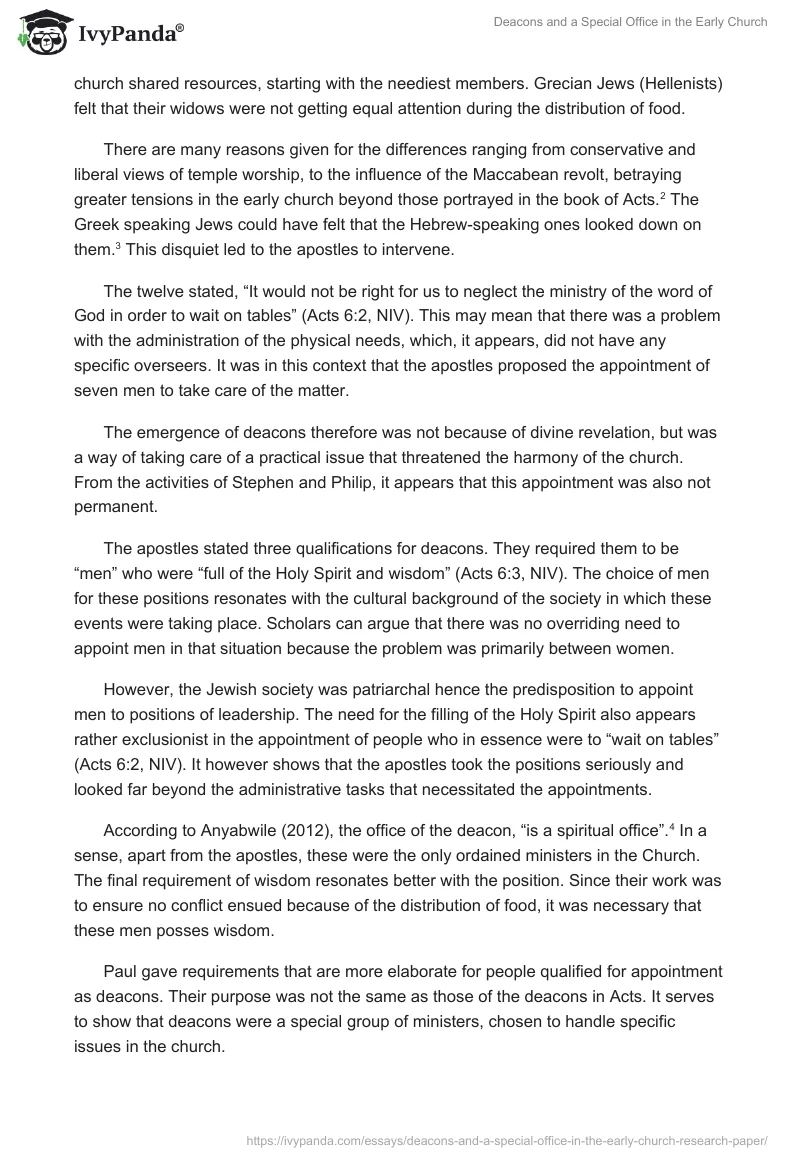 IvyPanda®

Deacons and a Special Office in the Early Church

church shared resources, starting with the neediest members. Grecian Jews (Hellenists) felt that their widows were not getting equal attention during the distribution of food.

There are many reasons given for the differences ranging from conservative and liberal views of temple worship, to the influence of the Maccabean revolt, betraying greater tensions in the early church beyond those portrayed in the book of Acts.$^2$ The Greek speaking Jews could have felt that the Hebrew-speaking ones looked down on them.$^3$ This disquiet led to the apostles to intervene.

The twelve stated, “It would not be right for us to neglect the ministry of the word of God in order to wait on tables” (Acts 6:2, NIV). This may mean that there was a problem with the administration of the physical needs, which, it appears, did not have any specific overseers. It was in this context that the apostles proposed the appointment of seven men to take care of the matter.

The emergence of deacons therefore was not because of divine revelation, but was a way of taking care of a practical issue that threatened the harmony of the church. From the activities of Stephen and Philip, it appears that this appointment was also not permanent.

The apostles stated three qualifications for deacons. They required them to be “men” who were “full of the Holy Spirit and wisdom” (Acts 6:3, NIV). The choice of men for these positions resonates with the cultural background of the society in which these events were taking place. Scholars can argue that there was no overriding need to appoint men in that situation because the problem was primarily between women.

However, the Jewish society was patriarchal hence the predisposition to appoint men to positions of leadership. The need for the filling of the Holy Spirit also appears rather exclusionist in the appointment of people who in essence were to “wait on tables” (Acts 6:2, NIV). It however shows that the apostles took the positions seriously and looked far beyond the administrative tasks that necessitated the appointments.

According to Anyabwile (2012), the office of the deacon, “is a spiritual office”.$^4$ In a sense, apart from the apostles, these were the only ordained ministers in the Church. The final requirement of wisdom resonates better with the position. Since their work was to ensure no conflict ensued because of the distribution of food, it was necessary that these men posses wisdom.

Paul gave requirements that are more elaborate for people qualified for appointment as deacons. Their purpose was not the same as those of the deacons in Acts. It serves to show that deacons were a special group of ministers, chosen to handle specific issues in the church.

https://ivypanda.com/essays/deacons-and-a-special-office-in-the-early-church-research-paper/